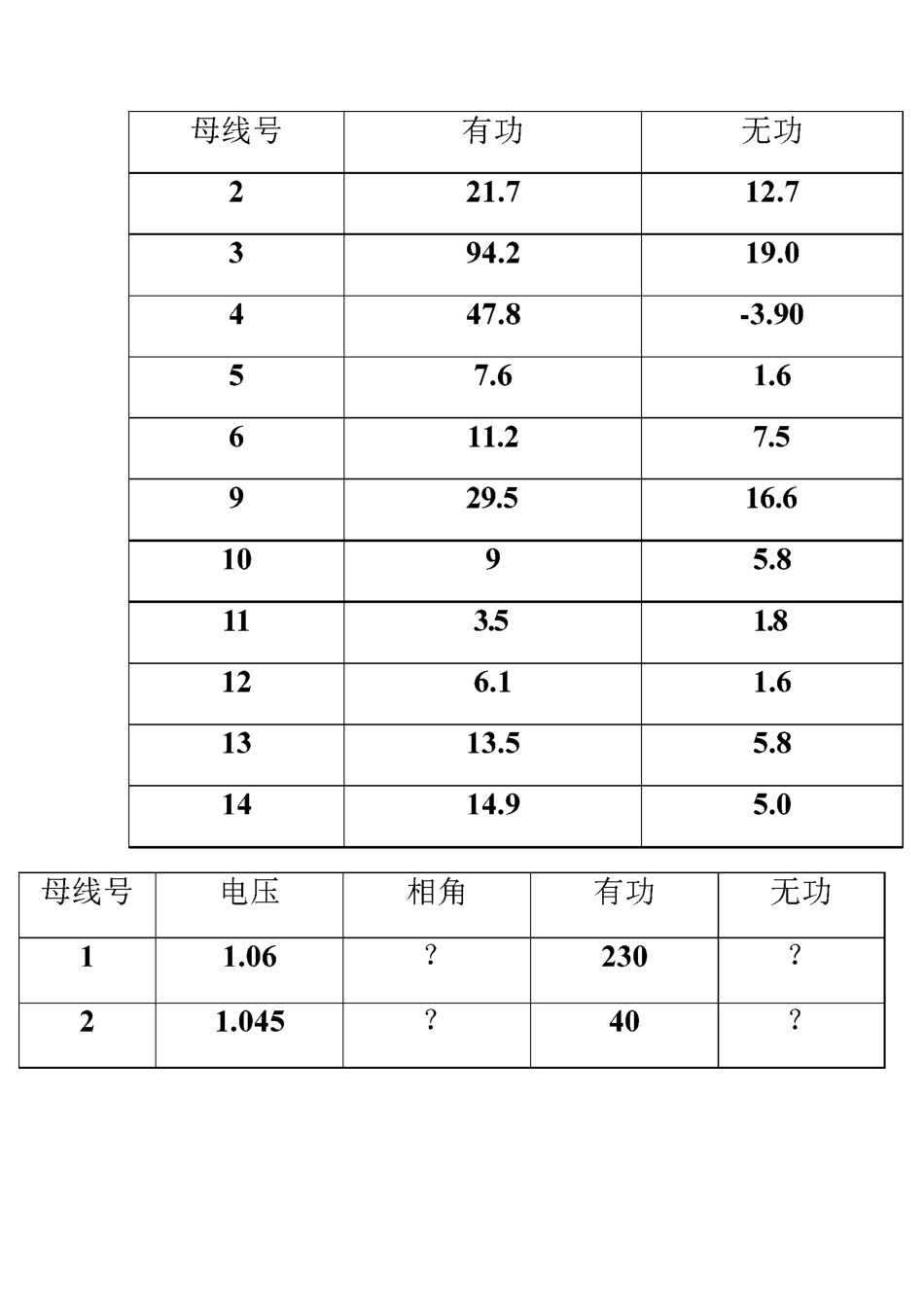 | 母线号 | 有功 | 无功 |
|---|---|---|
| 2 | 21.7 | 12.7 |
| 3 | 94.2 | 19.0 |
| 4 | 47.8 | -3.90 |
| 5 | 7.6 | 1.6 |
| 6 | 11.2 | 7.5 |
| 9 | 29.5 | 16.6 |
| 10 | 9 | 5.8 |
| 11 | 3.5 | 1.8 |
| 12 | 6.1 | 1.6 |
| 13 | 13.5 | 5.8 |
| 14 | 14.9 | 5.0 |

| 母线号 | 电压 | 相角 | 有功 | 无功 |
|---|---|---|---|---|
| 1 | 1.06 | ? | 230 | ? |
| 2 | 1.045 | ? | 40 | ? |